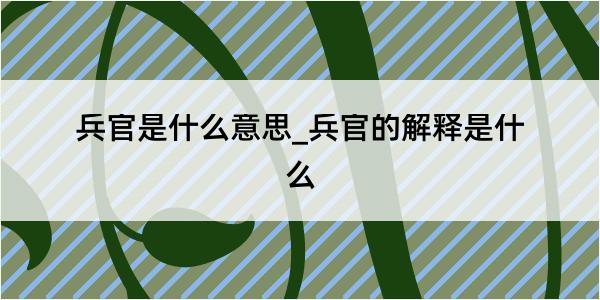 兵官是什么意思_兵官的解释是什么